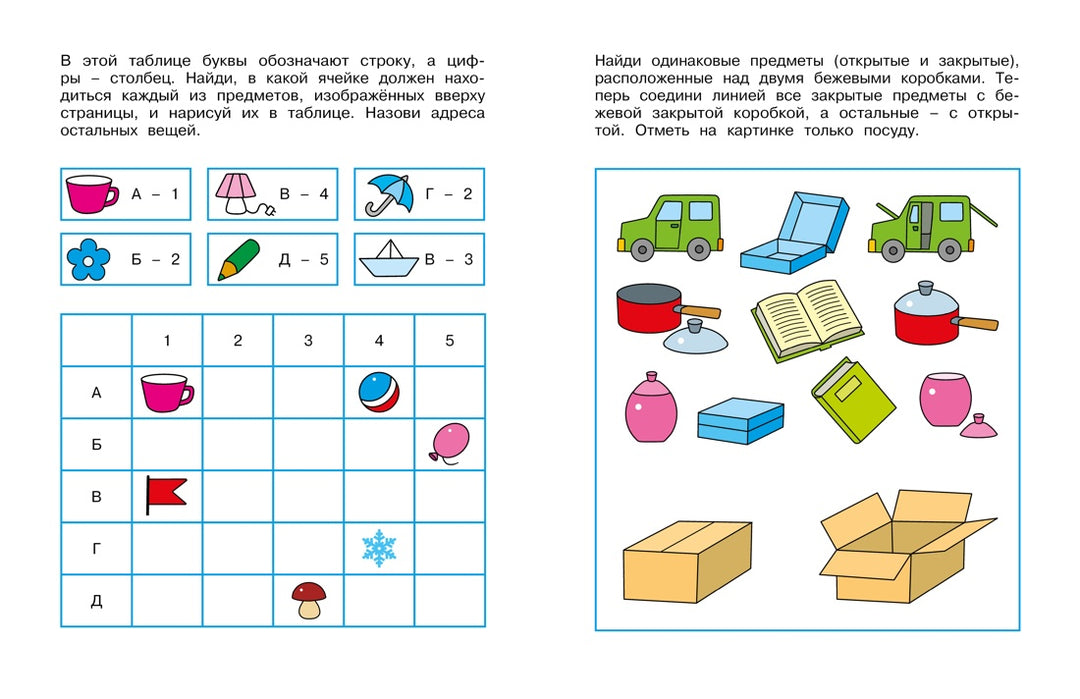 В этой таблице буквы обозначают строку, а цифры – столбец. Найди, в какой ячейке должен находиться каждый из предметов, изображённых вверху страницы, и нарисуй их в таблице. Назови адреса остальных вещей.

А – 1

В – 4

Г – 2

Б – 2

Д – 5

В – 3

| | 1 | 2 | 3 | 4 | 5 |
|---|---|---|---|---|---|
| А | | | | | |
| Б | | | | | |
| В | | | | | |
| Г | | | | | |
| Д | | | | | |

Найди одинаковые предметы (открытые и закрытые), расположенные над двумя бежевыми коробками. Теперь соедини линией все закрытые предметы с бежевой закрытой коробкой, а остальные – с открытой. Отметь на картинке только посуду.